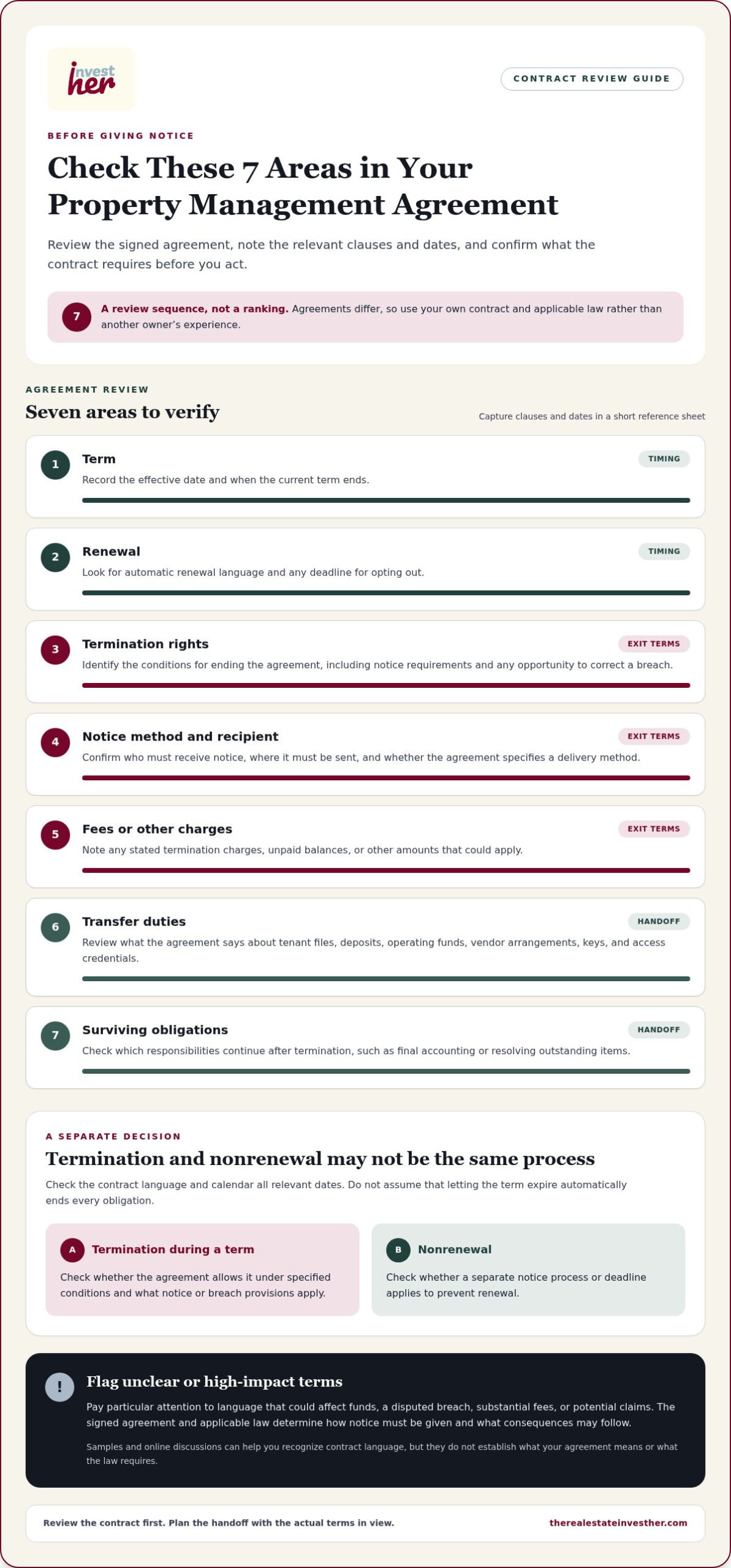 invest
her

CONTRACT REVIEW GUIDE

BEFORE GIVING NOTICE

Check These 7 Areas in Your Property Management Agreement

Review the signed agreement, note the relevant clauses and dates, and confirm what the contract requires before you act.

7 A review sequence, not a ranking. Agreements differ, so use your own contract and applicable law rather than another owner's experience.

AGREEMENT REVIEW

Seven areas to verify

Capture clauses and dates in a short reference sheet

1 Term
TIMING
Record the effective date and when the current term ends.

2 Renewal
TIMING
Look for automatic renewal language and any deadline for opting out.

3 Termination rights
EXIT TERMS
Identify the conditions for ending the agreement, including notice requirements and any opportunity to correct a breach.

4 Notice method and recipient
EXIT TERMS
Confirm who must receive notice, where it must be sent, and whether the agreement specifies a delivery method.

5 Fees or other charges
EXIT TERMS
Note any stated termination charges, unpaid balances, or other amounts that could apply.

6 Transfer duties
HANDOFF
Review what the agreement says about tenant files, deposits, operating funds, vendor arrangements, keys, and access credentials.

7 Surviving obligations
HANDOFF
Check which responsibilities continue after termination, such as final accounting or resolving outstanding items.

A SEPARATE DECISION

Termination and nonrenewal may not be the same process

Check the contract language and calendar all relevant dates. Do not assume that letting the term expire automatically ends every obligation.

A Termination during a term
Check whether the agreement allows it under specified conditions and what notice or breach provisions apply.

B Nonrenewal
Check whether a separate notice process or deadline applies to prevent renewal.

!
Flag unclear or high-impact terms

Pay particular attention to language that could affect funds, a disputed breach, substantial fees, or potential claims. The signed agreement and applicable law determine how notice must be given and what consequences may follow.

Samples and online discussions can help you recognize contract language, but they do not establish what your agreement means or what the law requires.

Review the contract first. Plan the handoff with the actual terms in view.

therealestateinvesther.com